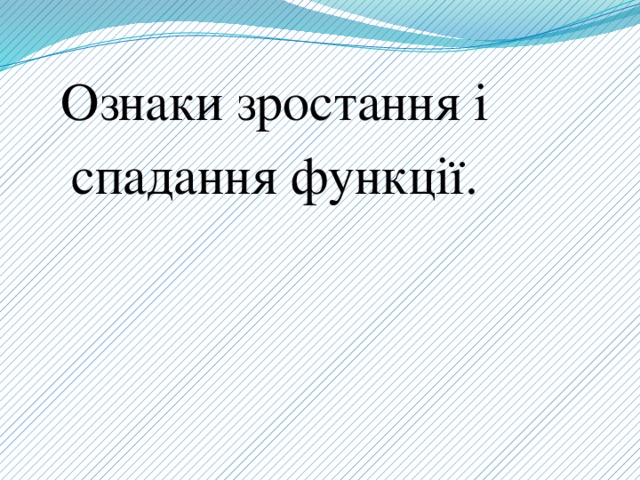 Ознаки зростання і спадання функції.